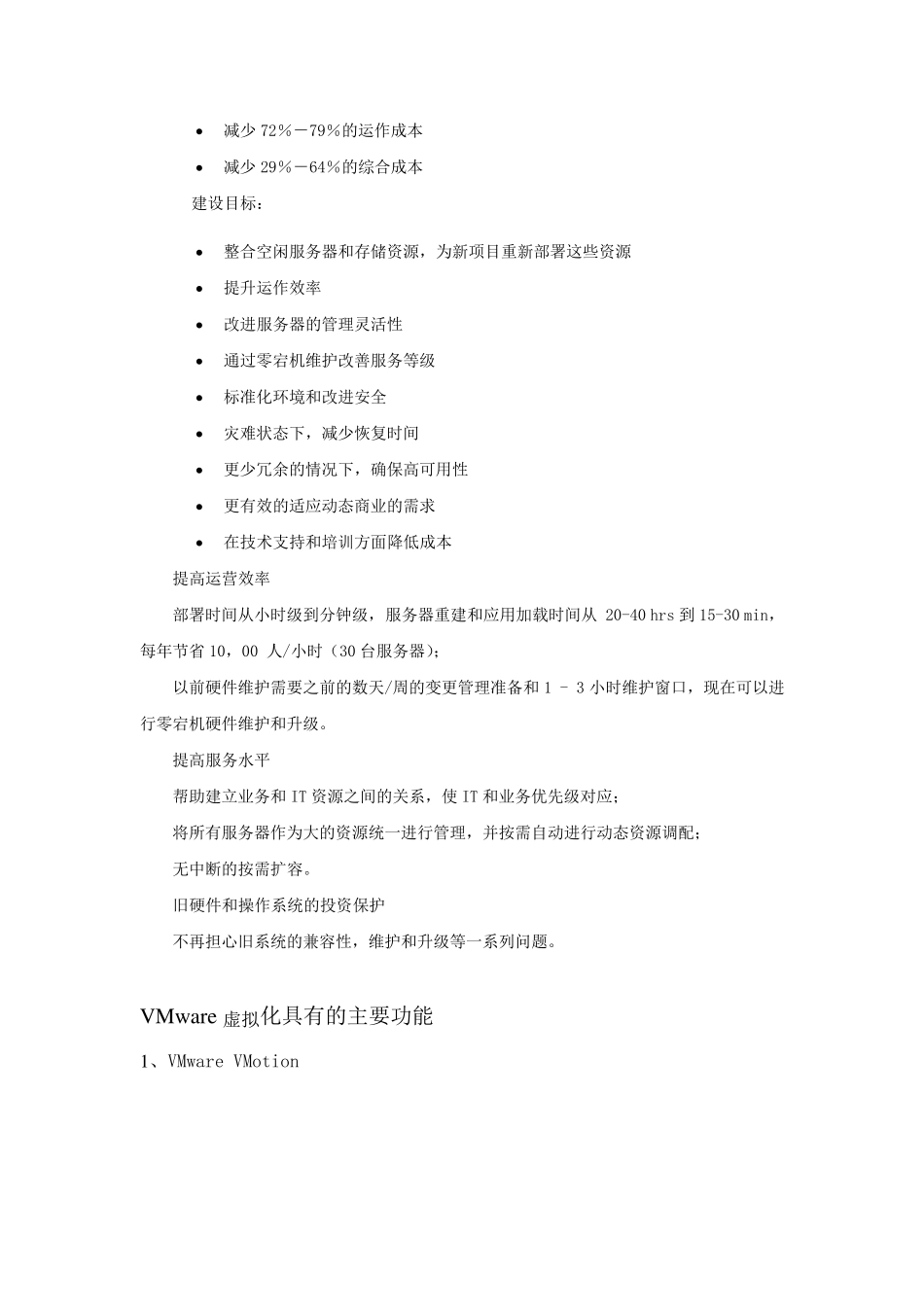 • 减少 72％－79％的运作成本
• 减少 29％－64％的综合成本

建设目标：

• 整合空闲服务器和存储资源，为新项目重新部署这些资源
• 提升运作效率
• 改进服务器的管理灵活性
• 通过零宕机维护改善服务等级
• 标准化环境和改进安全
• 灾难状态下，减少恢复时间
• 更少冗余的情况下，确保高可用性
• 更有效的适应动态商业的需求
• 在技术支持和培训方面降低成本

提高运营效率

部署时间从小时级到分钟级，服务器重建和应用加载时间从 20-40 hrs 到 15-30 min，每年节省 10，00 人/小时（30 台服务器）；

以前硬件维护需要之前的数天/周的变更管理准备和 1 - 3 小时维护窗口，现在可以进行零宕机硬件维护和升级。

提高服务水平

帮助建立业务和 IT 资源之间的关系，使 IT 和业务优先级对应；

将所有服务器作为大的资源统一进行管理，并按需自动进行动态资源调配；

无中断的按需扩容。

旧硬件和操作系统的投资保护

不再担心旧系统的兼容性，维护和升级等一系列问题。

VMware 虚拟化具有的主要功能

1、VMware VMotion